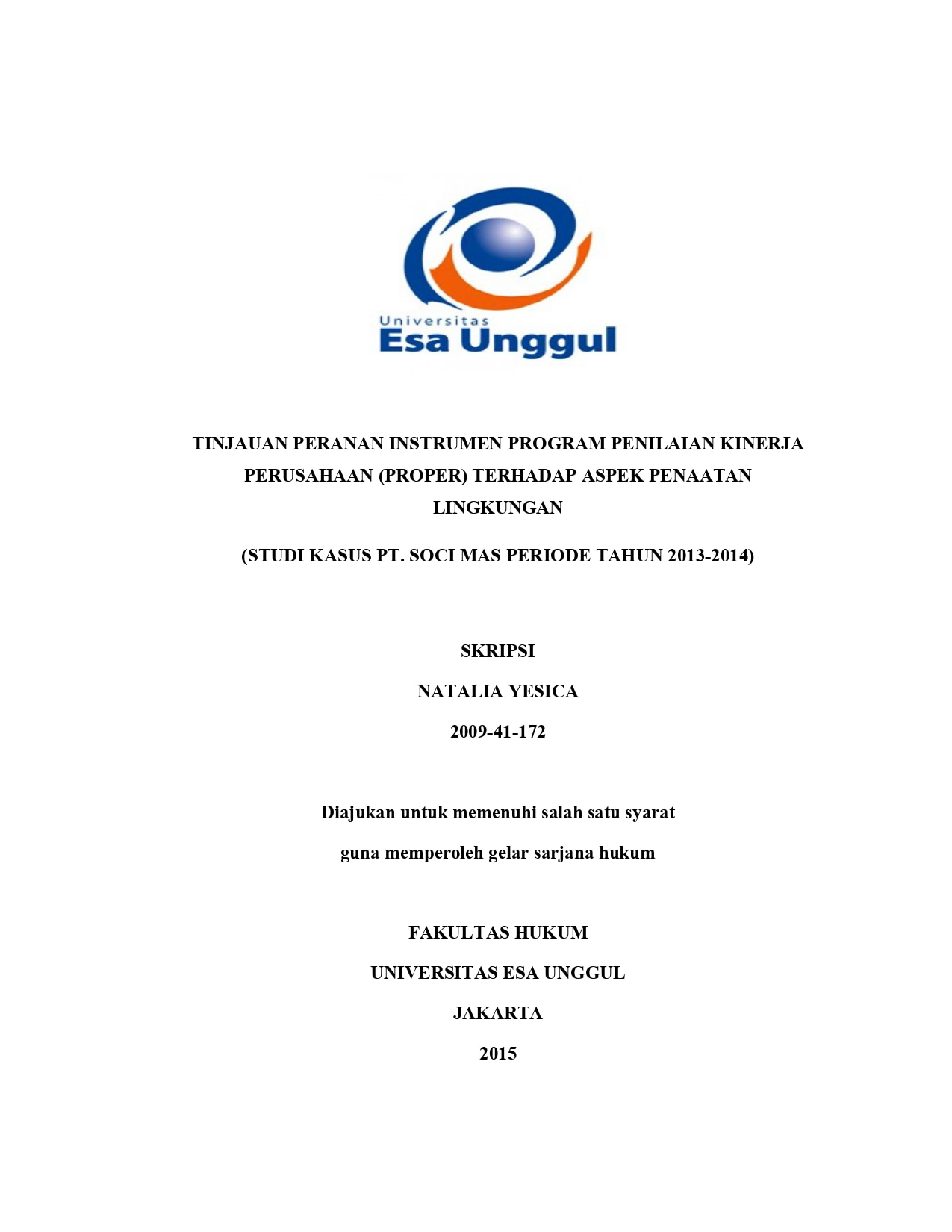 Universitas
Esa Unggul

TINJAUAN PERANAN INSTRUMEN PROGRAM PENILAIAN KINERJA PERUSAHAAN (PROPER) TERHADAP ASPEK PENAATAN LINGKUNGAN

(STUDI KASUS PT. SOCI MAS PERIODE TAHUN 2013-2014)

SKRIPSI

NATALIA YESICA

2009-41-172

Diajukan untuk memenuhi salah satu syarat

guna memperoleh gelar sarjana hukum

FAKULTAS HUKUM

UNIVERSITAS ESA UNGGUL

JAKARTA

2015